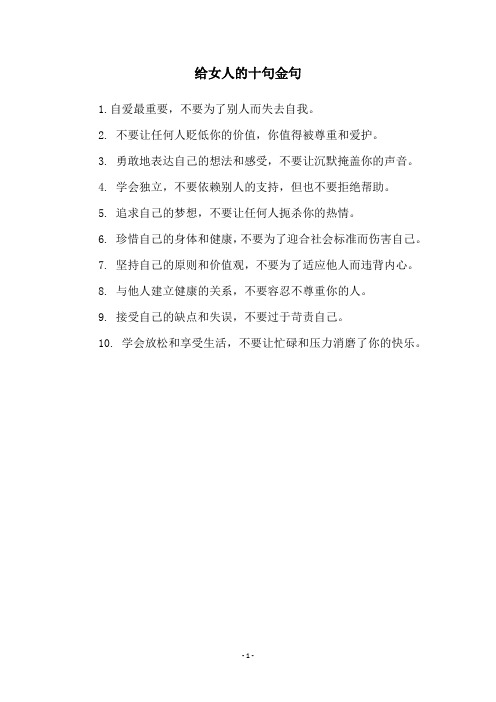 给女人的十句金句

1. 自爱最重要，不要为了别人而失去自我。

2. 不要让任何人贬低你的价值，你值得被尊重和爱护。

3. 勇敢地表达自己的想法和感受，不要让沉默掩盖你的声音。

4. 学会独立，不要依赖别人的支持，但也不要拒绝帮助。

5. 追求自己的梦想，不要让任何人扼杀你的热情。

6. 珍惜自己的身体和健康，不要为了迎合社会标准而伤害自己。

7. 坚持自己的原则和价值观，不要为了适应他人而违背内心。

8. 与他人建立健康的关系，不要容忍不尊重你的人。

9. 接受自己的缺点和失误，不要过于苛责自己。

10. 学会放松和享受生活，不要让忙碌和压力消磨了你的快乐。

- 1 -